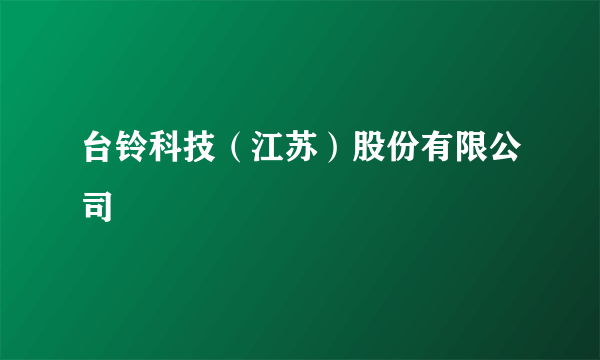 台铃科技（江苏）股份有限公司